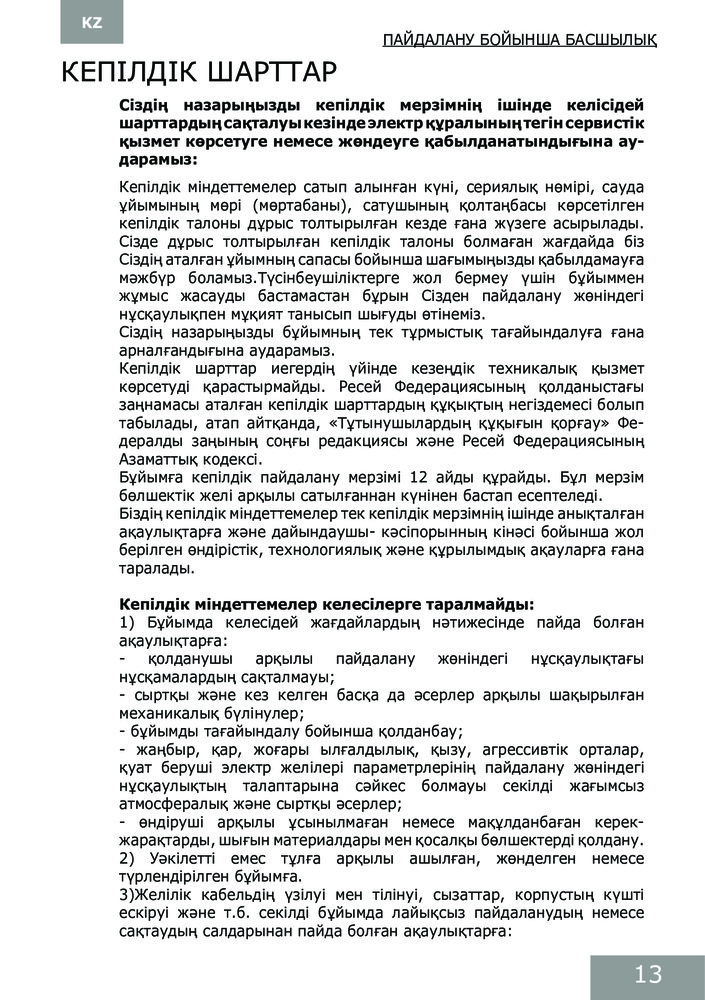 KZ

ПАЙДАЛАНУ БОЙЫНША БАСШЫЛЫҚ

КЕПІЛДІК ШАРТТАР

Сіздің назарыңызды кепілдік мерзімнің ішінде келісідей шарттардың сақталуы кезінде электр құралының тегін сервистік қызмет көрсетуге немесе жөндеуге қабылданатындығына аударамыз:

Кепілдік міндеттемелер сатып алынған күні, сериялық нөмірі, сауда ұйымының мөрі (мөртабаны), сатушының қолтаңбасы көрсетілген кепілдік талоны дұрыс толтырылған кезде ғана жүзеге асырылады. Сізде дұрыс толтырылған кепілдік талоны болмаған жағдайда біз Сіздің аталған ұйымның сапасы бойынша шағымыңызды қабылдамауға мәжбүр боламыз.Түсінбеушіліктерге жол бермеу үшін бұйыммен жұмыс жасауды бастамастан бұрын Сізден пайдалану жөніндегі нұсқаулықпен мұқият танысып шығуды өтінеміз.
Сіздің назарыңызды бұйымның тек тұрмыстық тағайындалуға ғана арналғандығына аударамыз.
Кепілдік шарттар иегердің үйінде кезеңдік техникалық қызмет көрсетуді қарастырмайды. Ресей Федерациясының қолданыстағы заңнамасы аталған кепілдік шарттардың құқықтың негіздемесі болып табылады, атап айтқанда, «Тұтынушылардың құқығын қорғау» Федералды заңының соңғы редакциясы және Ресей Федерациясының Азаматтық кодексі.
Бұйымға кепілдік пайдалану мерзімі 12 айды құрайды. Бұл мерзім бөлшектік желі арқылы сатылғаннан күнінен бастап есептеледі.
Біздің кепілдік міндеттемелер тек кепілдік мерзімнің ішінде анықталған ақаулықтарға және дайындаушы- кәсіпорынның кінәсі бойынша жол берілген өндірістік, технологиялық және құрылымдық ақауларға ғана таралады.

Кепілдік міндеттемелер келесілерге таралмайды:
1) Бұйымда келесідей жағдайлардың нәтижесінде пайда болған ақаулықтарға:
- қолданушы арқылы пайдалану жөніндегі нұсқаулықтағы нұсқамалардың сақталмауы;
- сыртқы және кез келген басқа да әсерлер арқылы шақырылған механикалық бүлінулер;
- бұйымды тағайындалу бойынша қолданбау;
- жаңбыр, қар, жоғары ылғалдылық, қызу, агрессивтік орталар, қуат беруші электр желілері параметрлерінің пайдалану жөніндегі нұсқаулықтың талаптарына сәйкес болмауы секілді жағымсыз атмосфералық және сыртқы әсерлер;
- өндіруші арқылы ұсынылмаған немесе мақұлданбаған керек-жарақтарды, шығын материалдары мен қосалқы бөлшектерді қолдану.
2) Уәкілетті емес тұлға арқылы ашылған, жөнделген немесе түрлендірілген бұйымға.
3)Желілік кабельдің үзілуі мен тілінуі, сызаттар, корпустың күшті ескіруі және т.б. секілді бұйымда лайықсыз пайдаланудың немесе сақтаудың салдарынан пайда болған ақаулықтарға:

13